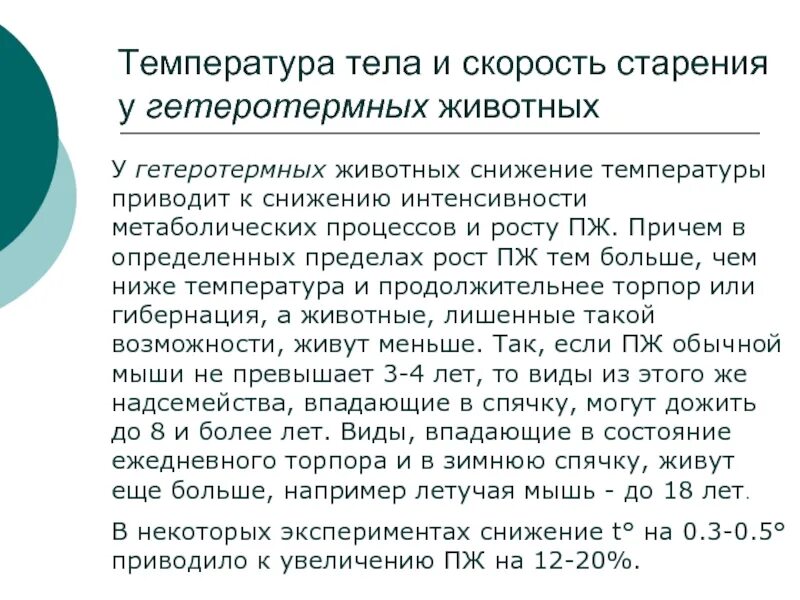 Температура тела и скорость старения у гетеротермных животных

У гетеротермных животных снижение температуры приводит к снижению интенсивности метаболических процессов и росту ПЖ. Причем в определенных пределах рост ПЖ тем больше, чем ниже температура и продолжительнее торпор или гибернация, а животные, лишенные такой возможности, живут меньше. Так, если ПЖ обычной мыши не превышает 3-4 лет, то виды из этого же надсемейства, впадающие в спячку, могут дожить до 8 и более лет. Виды, впадающие в состояние ежедневного торпора и в зимнюю спячку, живут еще больше, например летучая мышь - до 18 лет.

В некоторых экспериментах снижение t° на 0.3-0.5° приводило к увеличению ПЖ на 12-20%.